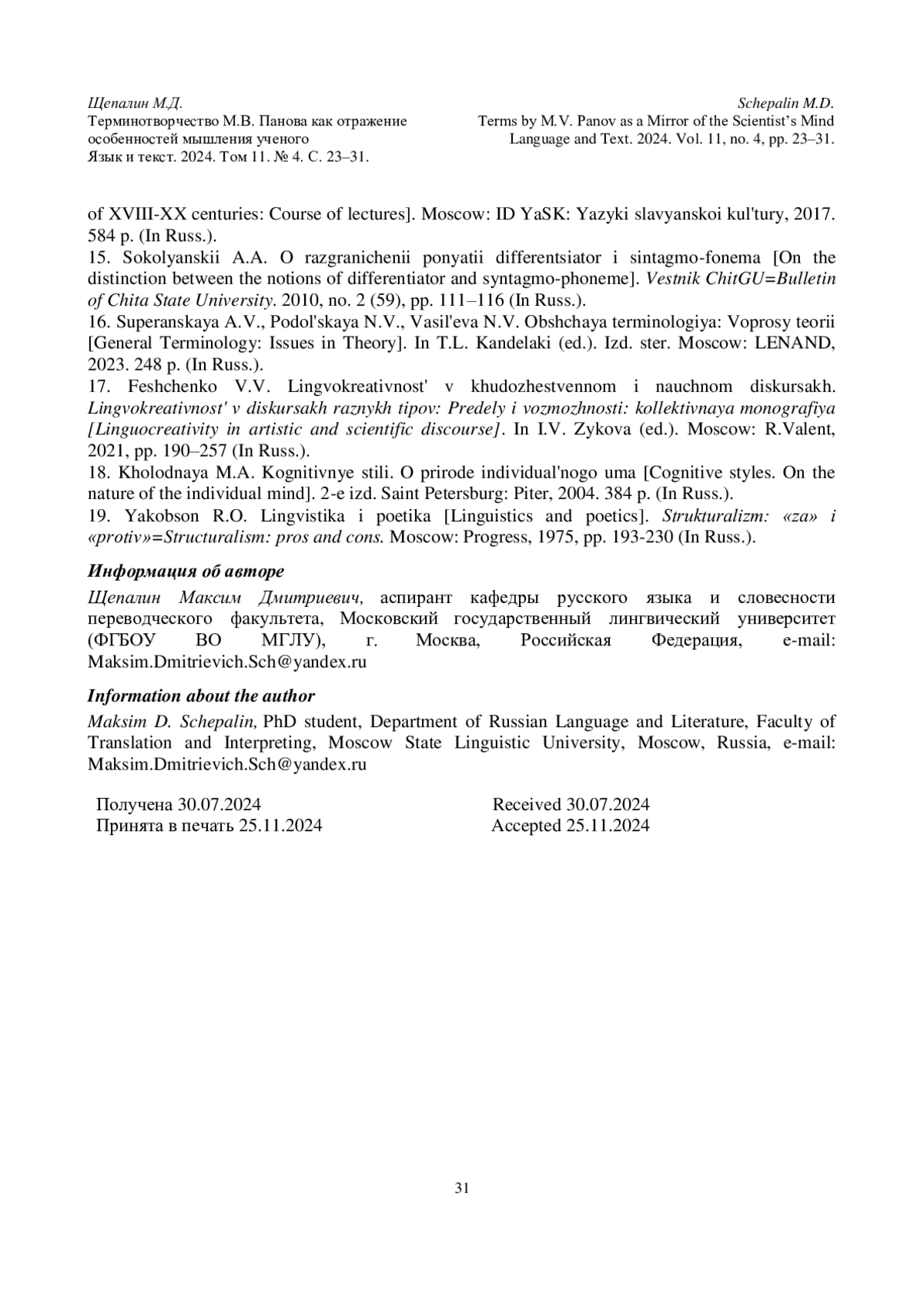 Щепалин М.Д.
Терминотворчество М.В. Панова как отражение особенностей мышления ученого
Язык и текст. 2024. Том 11. № 4. С. 23–31.

Schepalin M.D.
Terms by M.V. Panov as a Mirror of the Scientist's Mind
Language and Text. 2024. Vol. 11, no. 4, pp. 23–31.

of XVIII-XX centuries: Course of lectures]. Moscow: ID YaSK: Yazyki slavyanskoi kul'tury, 2017. 584 p. (In Russ.).
15. Sokolyanskii A.A. O razgranichenii ponyatii differentsiator i sintagmo-fonema [On the distinction between the notions of differentiator and syntagmo-phoneme]. Vestnik ChitGU=Bulletin of Chita State University. 2010, no. 2 (59), pp. 111–116 (In Russ.).
16. Superanskaya A.V., Podol'skaya N.V., Vasil'eva N.V. Obshchaya terminologiya: Voprosy teorii [General Terminology: Issues in Theory]. In T.L. Kandelaki (ed.). Izd. ster. Moscow: LENAND, 2023. 248 p. (In Russ.).
17. Feshchenko V.V. Lingvokreativnost' v khudozhestvennom i nauchnom diskursakh. Lingvokreativnost' v diskursakh raznykh tipov: Predely i vozmozhnosti: kollektivnaya monografiya [Linguocreativity in artistic and scientific discourse]. In I.V. Zykova (ed.). Moscow: R.Valent, 2021, pp. 190–257 (In Russ.).
18. Kholodnaya M.A. Kognitivnye stili. O prirode individual'nogo uma [Cognitive styles. On the nature of the individual mind]. 2-e izd. Saint Petersburg: Piter, 2004. 384 p. (In Russ.).
19. Yakobson R.O. Lingvistika i poetika [Linguistics and poetics]. Strukturalizm: «za» i «protiv»=Structuralism: pros and cons. Moscow: Progress, 1975, pp. 193-230 (In Russ.).

Информация об авторе
Щепалин Максим Дмитриевич, аспирант кафедры русского языка и словесности переводческого факультета, Московский государственный лингвический университет (ФГБОУ ВО МГЛУ), г. Москва, Российская Федерация, e-mail: Maksim.Dmitrievich.Sch@yandex.ru

Information about the author
Maksim D. Schepalin, PhD student, Department of Russian Language and Literature, Faculty of Translation and Interpreting, Moscow State Linguistic University, Moscow, Russia, e-mail: Maksim.Dmitrievich.Sch@yandex.ru

Получена 30.07.2024
Принята в печать 25.11.2024

Received 30.07.2024
Accepted 25.11.2024

31